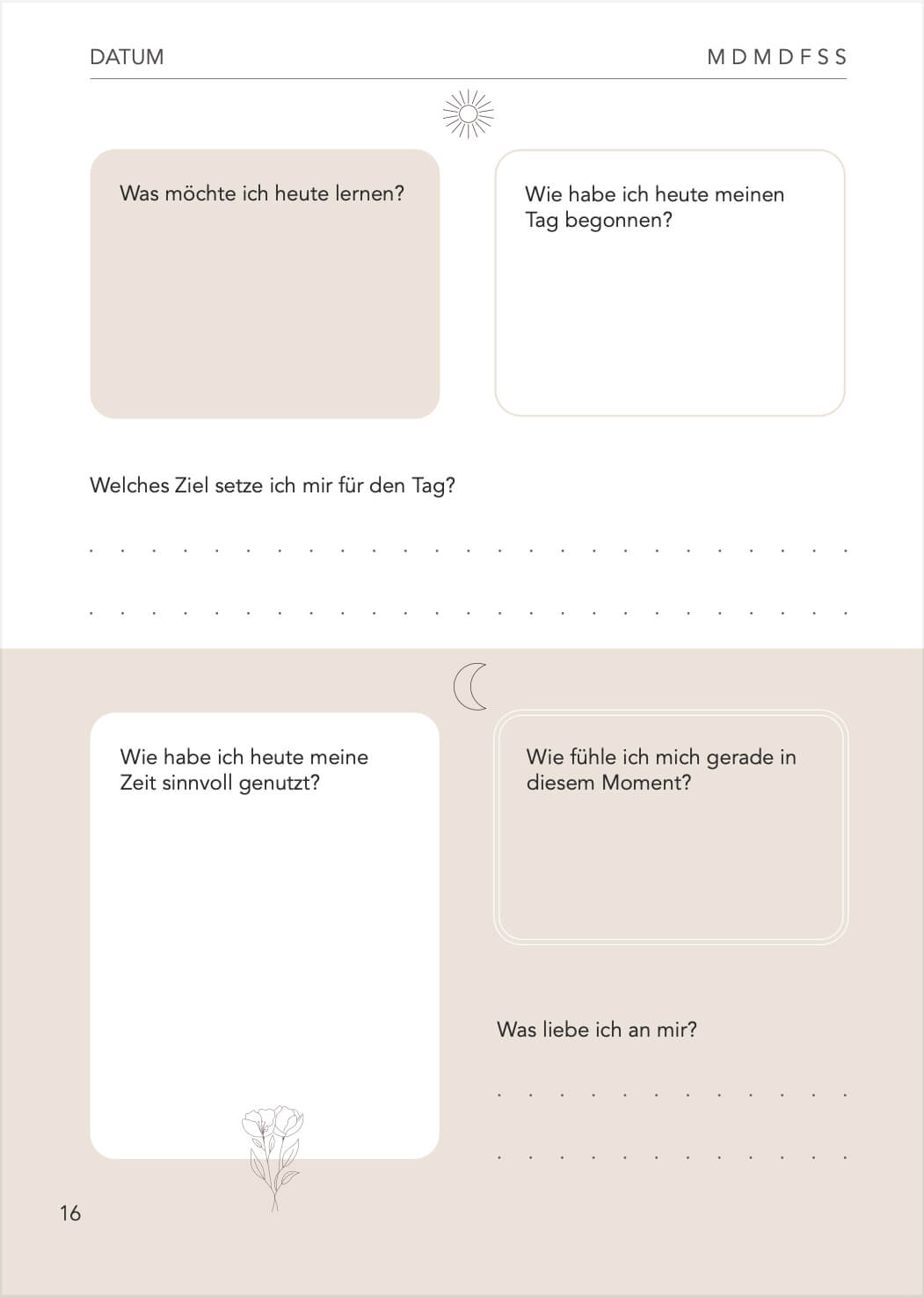 DATUM

M D M D F S S

Was möchte ich heute lernen?

Wie habe ich heute meinen Tag begonnen?

Welches Ziel setze ich mir für den Tag?

Wie habe ich heute meine Zeit sinnvoll genutzt?

Wie fühle ich mich gerade in diesem Moment?

Was liebe ich an mir?

16